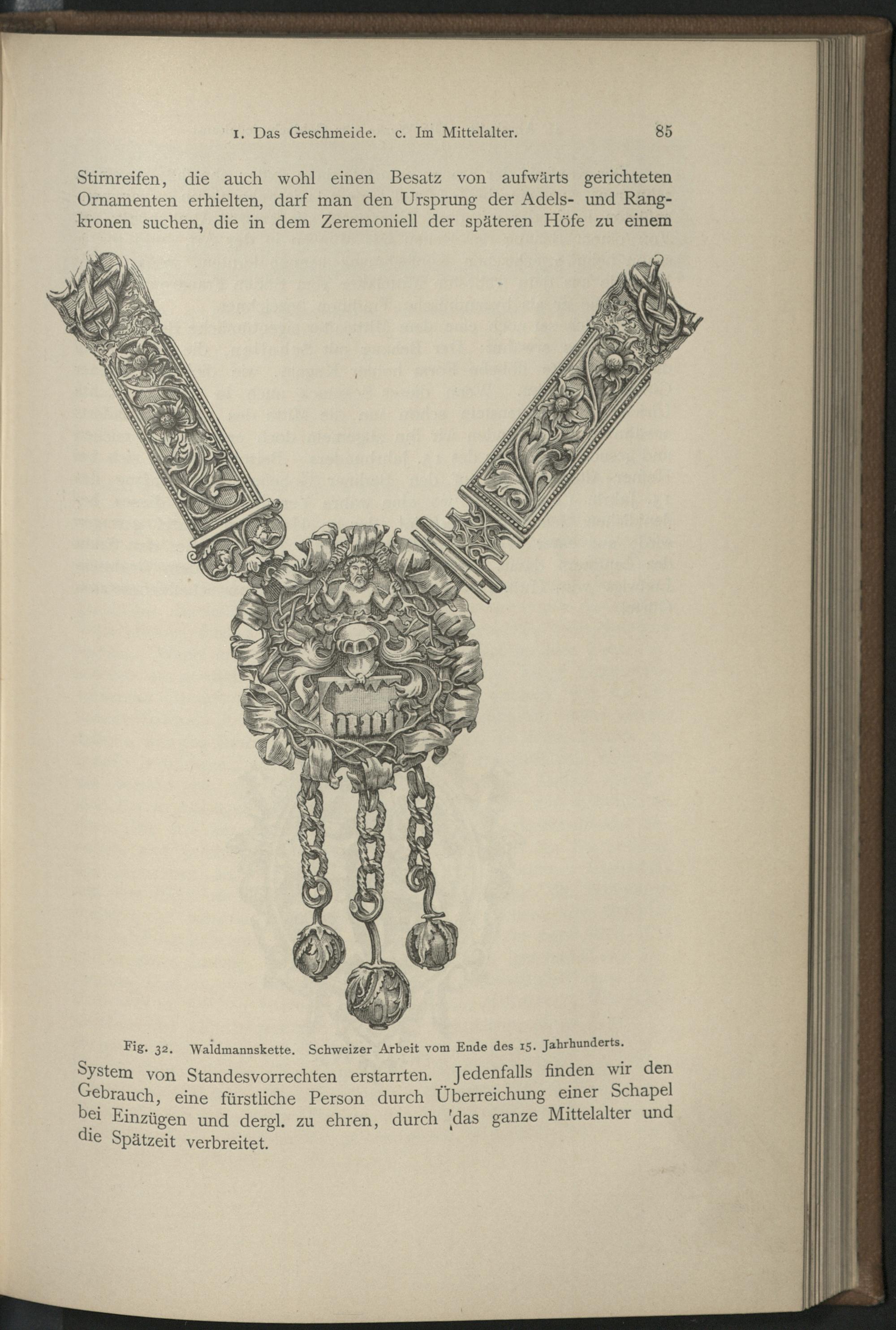 1. Das Geschmeide. c. Im Mittelalter. 85

Stirnreifen, die auch wohl einen Besatz von aufwärts gerichteten Ornamenten erhielten, darf man den Ursprung der Adels- und Rangkronen suchen, die in dem Zeremoniell der späteren Höfe zu einem

Fig. 32. Waldmannskette. Schweizer Arbeit vom Ende des 15. Jahrhunderts.

System von Standesvorrechten erstarrten. Jedenfalls finden wir den Gebrauch, eine fürstliche Person durch Überreichung einer Schapel bei Einzügen und dergl. zu ehren, durch das ganze Mittelalter und die Spätzeit verbreitet.